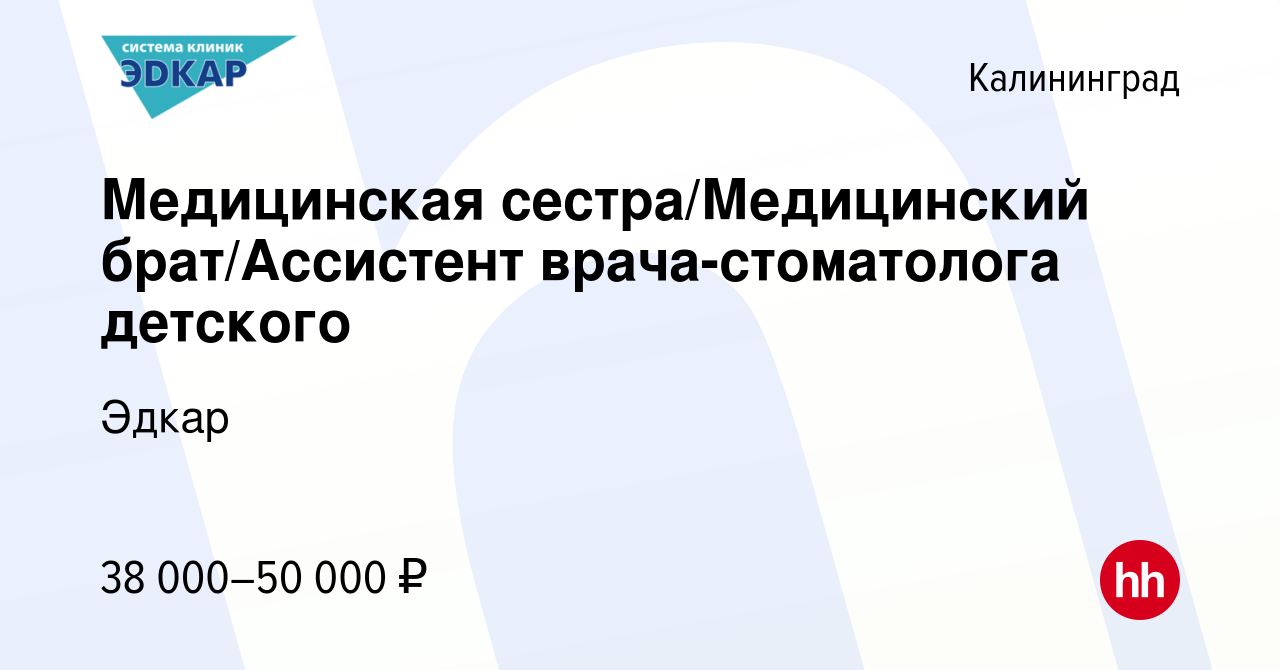 система клиник
ЭДКАР

Калининград

Медицинская сестра/Медицинский брат/Ассистент врача-стоматолога детского

Эдкар

38 000–50 000 ₽

hh